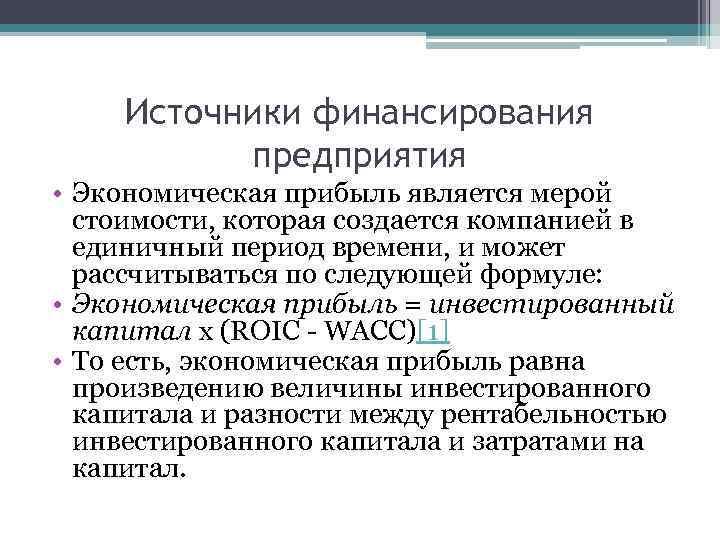 Источники финансирования предприятия

• Экономическая прибыль является мерой стоимости, которая создается компанией в единичный период времени, и может рассчитываться по следующей формуле:
• Экономическая прибыль = инвестированный капитал x (ROIC - WACC)[1]
• То есть, экономическая прибыль равна произведению величины инвестированного капитала и разности между рентабельностью инвестированного капитала и затратами на капитал.